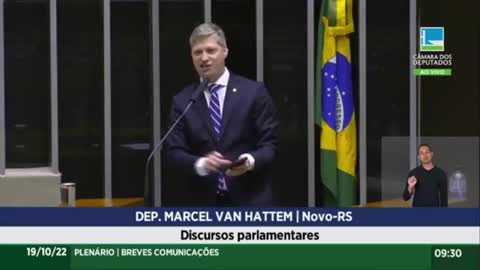 CÂMARA DOS DEPUTADOS
AO VIVO

DEP. MARCEL VAN HATTEM | Novo-RS
Discursos parlamentares

19/10/22 PLENÁRIO | BREVES COMUNICAÇÕES 09:30